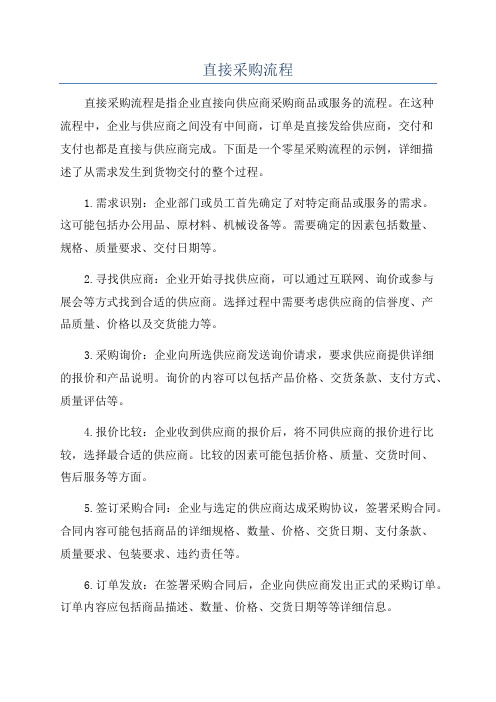 直接采购流程

直接采购流程是指企业直接向供应商采购商品或服务的流程。在这种流程中，企业与供应商之间没有中间商，订单是直接发给供应商，交付和支付也都是直接与供应商完成。下面是一个零星采购流程的示例，详细描述了从需求发生到货物交付的整个过程。

1.需求识别：企业部门或员工首先确定了对特定商品或服务的需求。这可能包括办公用品、原材料、机械设备等。需要确定的因素包括数量、规格、质量要求、交付日期等。

2.寻找供应商：企业开始寻找供应商，可以通过互联网、询价或参与展会等方式找到合适的供应商。选择过程中需要考虑供应商的信誉度、产品质量、价格以及交货能力等。

3.采购询价：企业向所选供应商发送询价请求，要求供应商提供详细的报价和产品说明。询价的内容可以包括产品价格、交货条款、支付方式、质量评估等。

4.报价比较：企业收到供应商的报价后，将不同供应商的报价进行比较，选择最合适的供应商。比较的因素可能包括价格、质量、交货时间、售后服务等方面。

5.签订采购合同：企业与选定的供应商达成采购协议，签署采购合同。合同内容可能包括商品的详细规格、数量、价格、交货日期、支付条款、质量要求、包装要求、违约责任等。

6.订单发放：在签署采购合同后，企业向供应商发出正式的采购订单。订单内容应包括商品描述、数量、价格、交货日期等等详细信息。